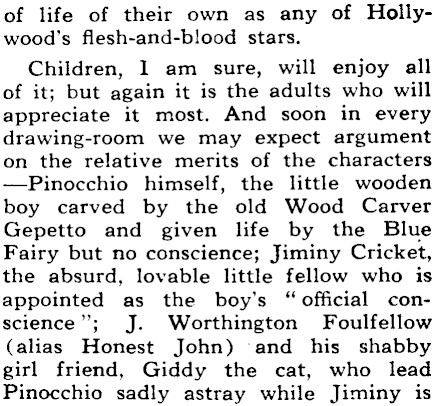 of life of their own as any of Hollywood's flesh-and-blood stars.

Children, I am sure, will enjoy all of it; but again it is the adults who will appreciate it most. And soon in every drawing-room we may expect argument on the relative merits of the characters —Pinocchio himself, the little wooden boy carved by the old Wood Carver Gepetto and given life by the Blue Fairy but no conscience; Jiminy Cricket, the absurd, lovable little fellow who is appointed as the boy's "official conscience"; J. Worthington Foulfellow (alias Honest John) and his shabby girl friend, Giddy the cat, who lead Pinocchio sadly astray while Jiminy is